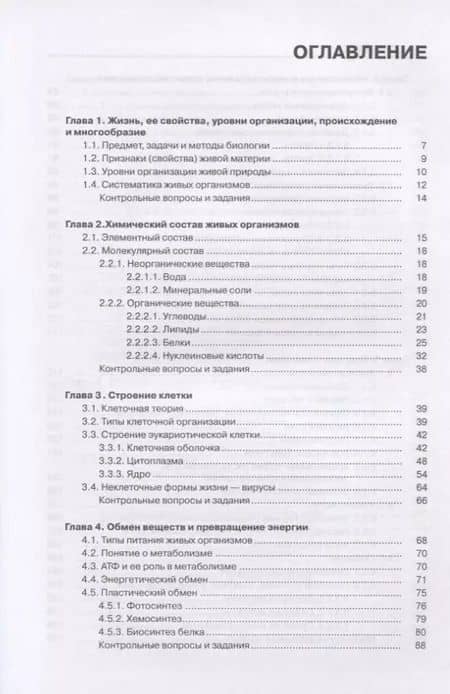 ОГЛАВЛЕНИЕ

Глава 1. Жизнь, ее свойства, уровни организации, происхождение и многообразие
1.1. Предмет, задачи и методы биологии ........ 7
1.2. Признаки (свойства) живой материи ........ 9
1.3. Уровни организации живой природы ........ 10
1.4. Систематика живых организмов ........ 12
Контрольные вопросы и задания ........ 14

Глава 2.Химический состав живых организмов
2.1. Элементный состав ........ 15
2.2. Молекулярный состав ........ 18
2.2.1. Неорганические вещества ........ 18
2.2.1.1. Вода ........ 18
2.2.1.2. Минеральные соли ........ 19
2.2.2. Органические вещества ........ 20
2.2.2.1. Углеводы ........ 21
2.2.2.2. Липиды ........ 23
2.2.2.3. Белки ........ 25
2.2.2.4. Нуклеиновые кислоты ........ 32
Контрольные вопросы и задания ........ 38

Глава 3 . Строение клетки
3.1. Клеточная теория ........ 39
3.2. Типы клеточной организации ........ 39
3.3. Строение эукариотической клетки ........ 42
3.3.1. Клеточная оболочка ........ 42
3.3.2. Цитоплазма ........ 48
3.3.3. Ядро ........ 54
3.4. Неклеточные формы жизни — вирусы ........ 64
Контрольные вопросы и задания ........ 66

Глава 4. Обмен веществ и превращение энергии
4.1. Типы питания живых организмов ........ 68
4.2. Понятие о метаболизме ........ 70
4.3. АТФ и ее роль в метаболизме ........ 70
4.4. Энергетический обмен ........ 71
4.5. Пластический обмен ........ 75
4.5.1. Фотосинтез ........ 76
4.5.2. Хемосинтез ........ 79
4.5.3. Биосинтез белка ........ 80
Контрольные вопросы и задания ........ 88